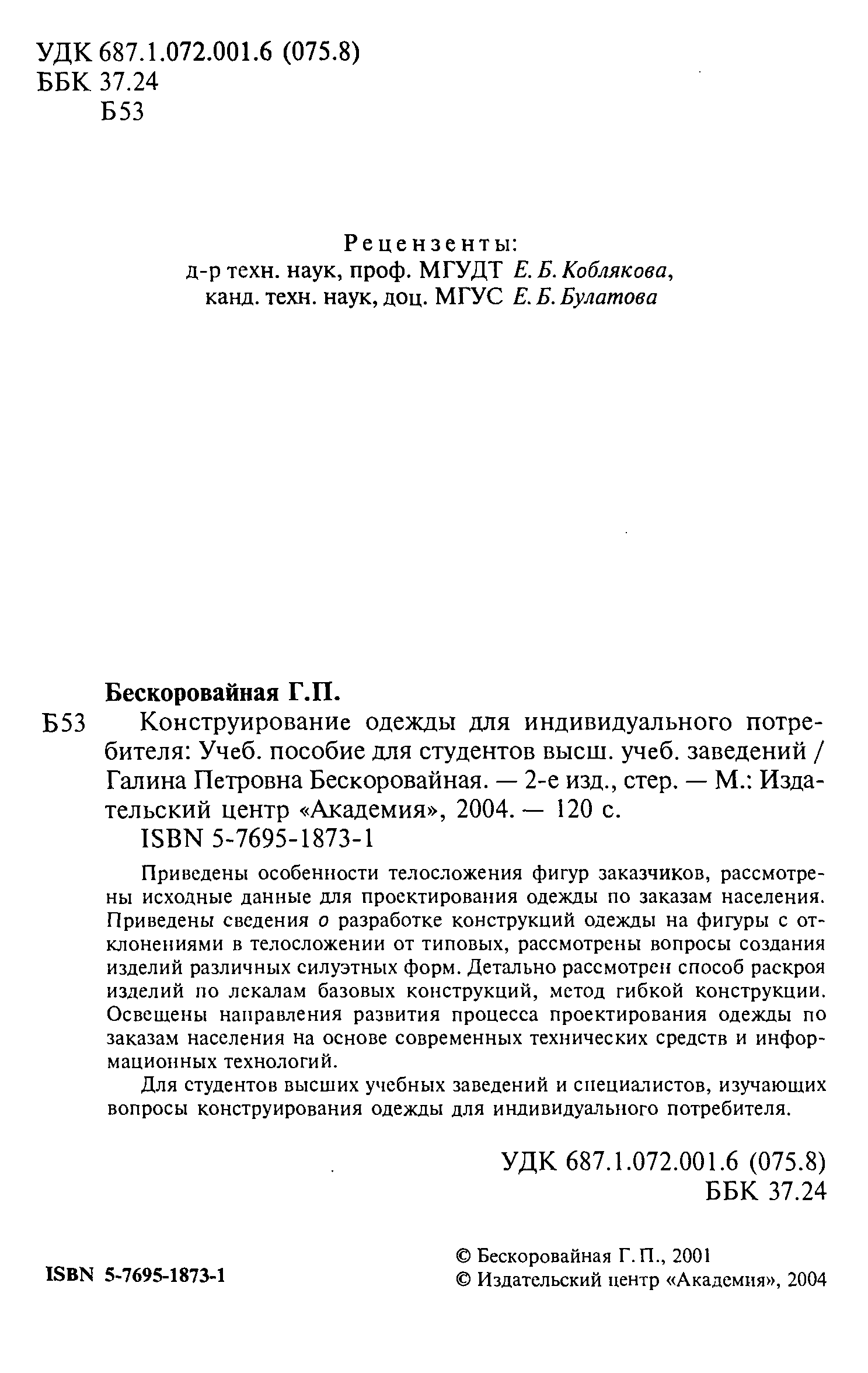 УДК 687.1.072.001.6 (075.8)
ББК 37.24
Б53

Рецензенты:
д-р техн. наук, проф. МГУДТ Е. Б. Коблякова,
канд. техн. наук, доц. МГУС Е. Б. Булатова

Бескоровайная Г.П.

Б53 Конструирование одежды для индивидуального потребителя: Учеб. пособие для студентов высш. учеб. заведений / Галина Петровна Бескоровайная. — 2-е изд., стер. — М.: Издательский центр «Академия», 2004. — 120 с.
ISBN 5-7695-1873-1

Приведены особенности телосложения фигур заказчиков, рассмотрены исходные данные для проектирования одежды по заказам населения. Приведены сведения о разработке конструкций одежды на фигуры с отклонениями в телосложении от типовых, рассмотрены вопросы создания изделий различных силуэтных форм. Детально рассмотрен способ раскроя изделий по лекалам базовых конструкций, метод гибкой конструкции. Освещены направления развития процесса проектирования одежды по заказам населения на основе современных технических средств и информационных технологий.

Для студентов высших учебных заведений и специалистов, изучающих вопросы конструирования одежды для индивидуального потребителя.

УДК 687.1.072.001.6 (075.8)
ББК 37.24

ISBN 5-7695-1873-1

© Бескоровайная Г. П., 2001
© Издательский центр «Академия», 2004